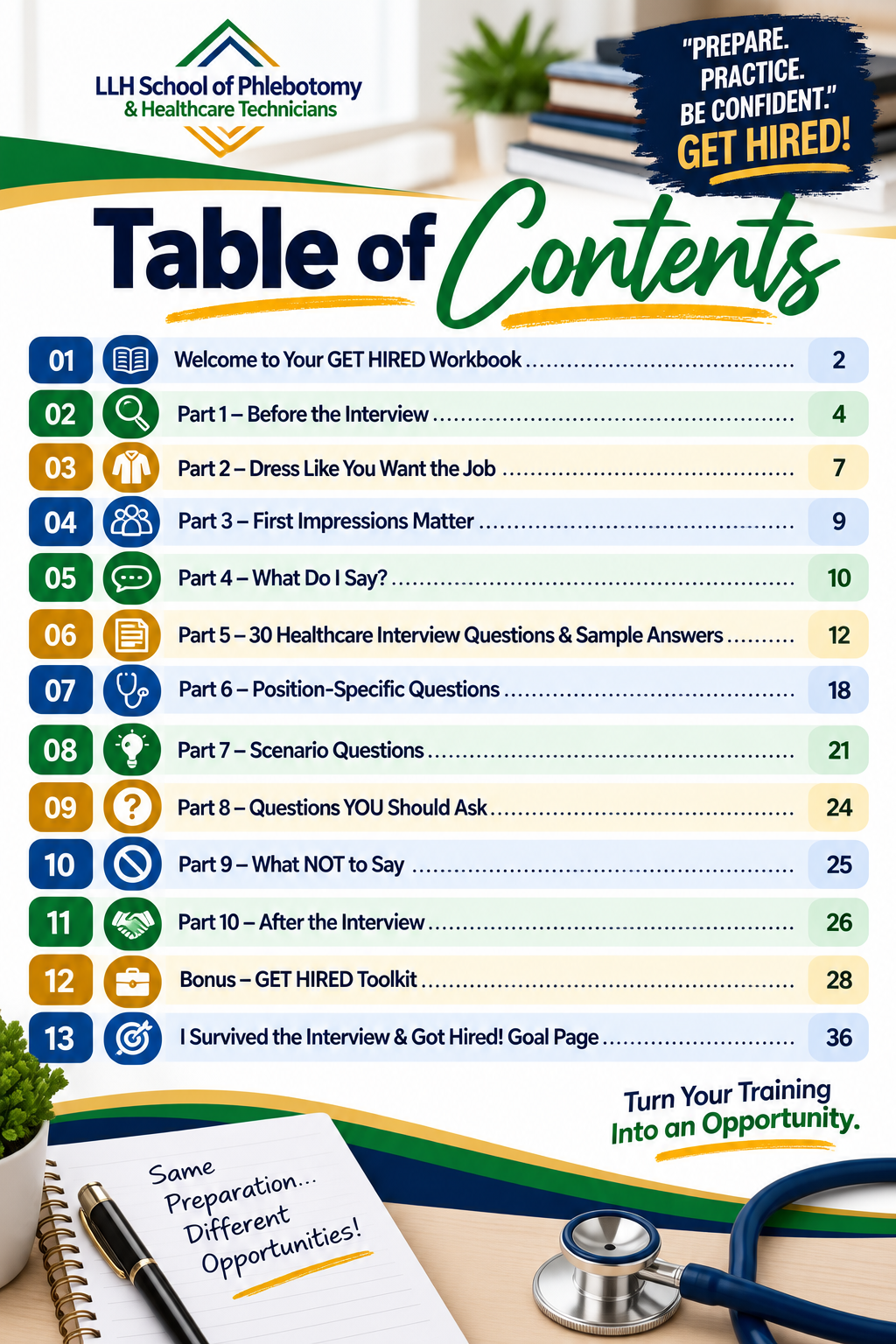 LLH School of Phlebotomy
& Healthcare Technicians

"PREPARE.
PRACTICE.
BE CONFIDENT."
GET HIRED!

Table of Contents

01 Welcome to Your GET HIRED Workbook 2
02 Part 1 – Before the Interview 4
03 Part 2 – Dress Like You Want the Job 7
04 Part 3 – First Impressions Matter 9
05 Part 4 – What Do I Say? 10
06 Part 5 – 30 Healthcare Interview Questions & Sample Answers 12
07 Part 6 – Position-Specific Questions 18
08 Part 7 – Scenario Questions 21
09 Part 8 – Questions YOU Should Ask 24
10 Part 9 – What NOT to Say 25
11 Part 10 – After the Interview 26
12 Bonus – GET HIRED Toolkit 28
13 I Survived the Interview & Got Hired! Goal Page 36

Turn Your Training
Into an Opportunity.

Same
Preparation...
Different
Opportunities!